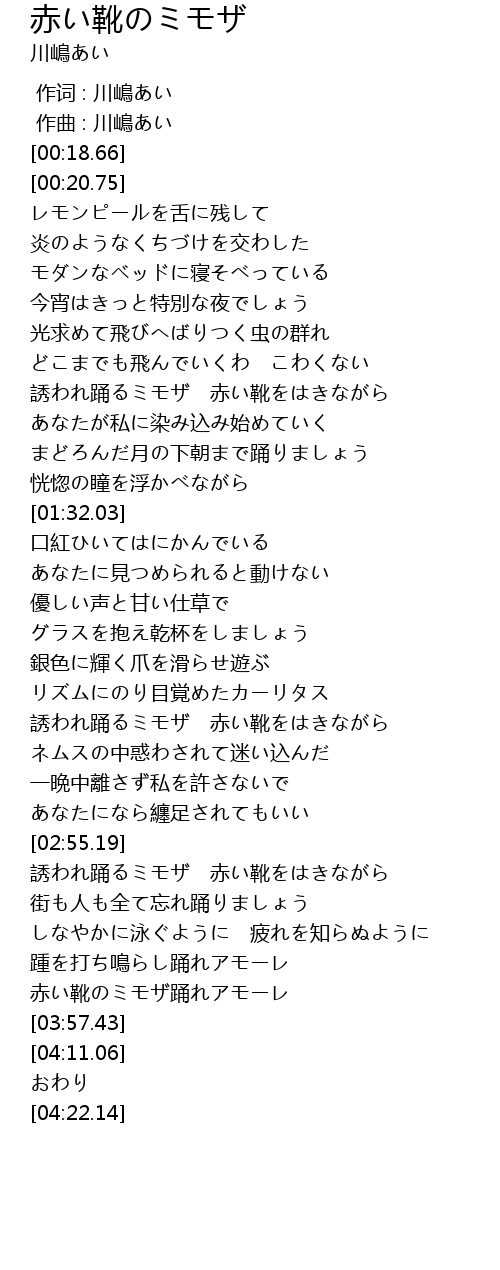 赤い靴のミモザ
川嶋あい

作词 : 川嶋あい
作曲 : 川嶋あい
[00:18.66]
[00:20.75]
レモンピールを舌に残して
炎のようなくちづけを交わした
モダンなベッドに寝そべっている
今宵はきっと特別な夜でしょう
光求めて飛びへばりつく虫の群れ
どこまでも飛んでいくわ こわくない
誘われ踊るミモザ 赤い靴をはきながら
あなたが私に染み込み始めていく
まどろんだ月の下朝まで踊りましょう
恍惚の瞳を浮かべながら
[01:32.03]
口紅ひいてはにかんでいる
あなたに見つめられると動けない
優しい声と甘い仕草で
グラスを抱え乾杯をしましょう
銀色に輝く爪を滑らせ遊ぶ
リズムにのり目覚めたカーリタス
誘われ踊るミモザ 赤い靴をはきながら
ネムスの中惑わされて迷い込んだ
一晩中離さず私を許さないで
あなたになら纏足されてもいい
[02:55.19]
誘われ踊るミモザ 赤い靴をはきながら
街も人も全て忘れ踊りましょう
しなやかに泳ぐように 疲れを知らぬように
踵を打ち鳴らし踊れアモーレ
赤い靴のミモザ踊れアモーレ
[03:57.43]
[04:11.06]
おわり
[04:22.14]